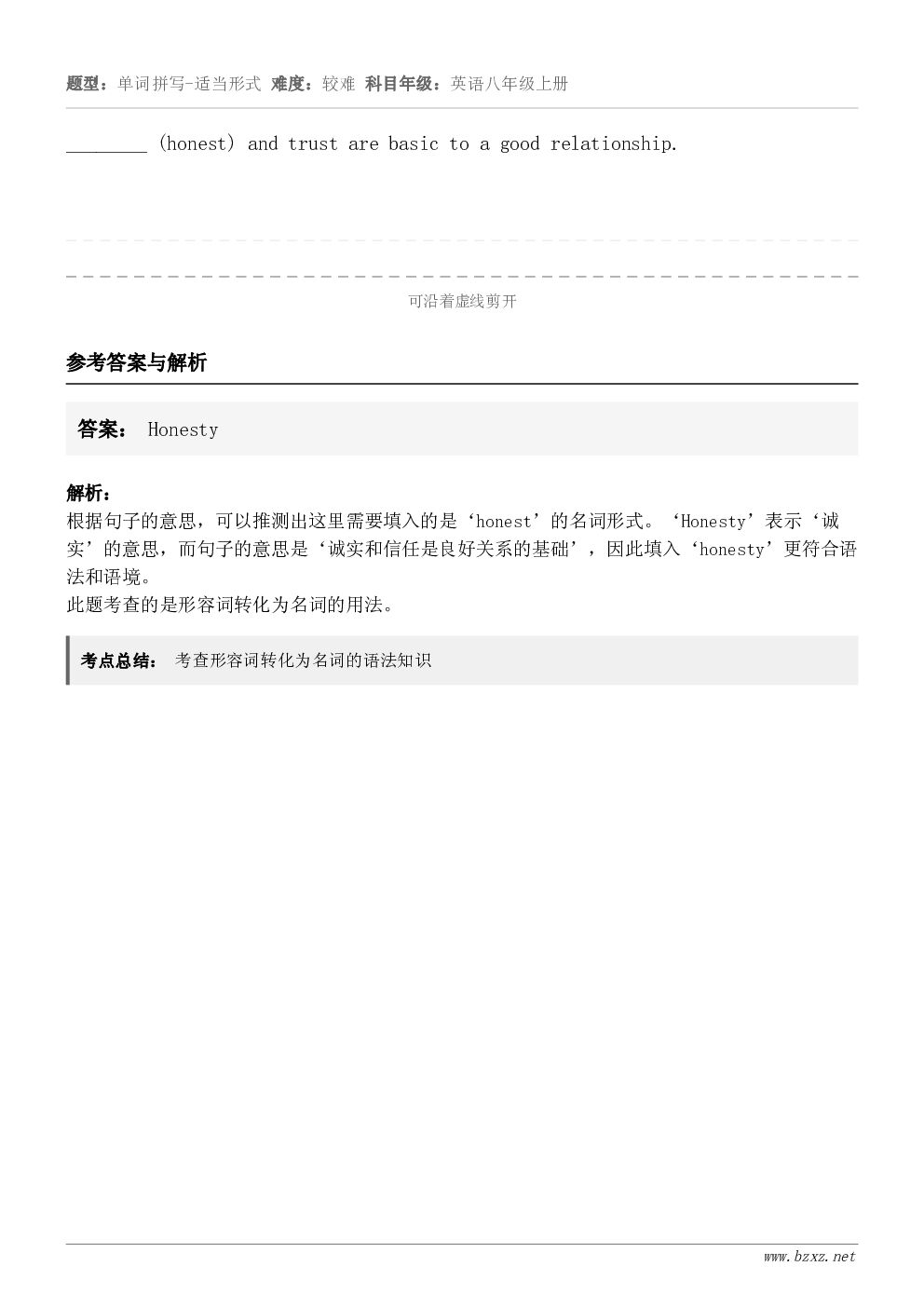 题型：单词拼写-适当形式 难度：较难 科目年级：英语八年级上册

________ (honest) and trust are basic to a good relationship.

可沿着虚线剪开

参考答案与解析

答案： Honesty

解析：
根据句子的意思，可以推测出这里需要填入的是‘honest’的名词形式。‘Honesty’表示‘诚实’的意思，而句子的意思是‘诚实和信任是良好关系的基础’，因此填入‘honesty’更符合语法和语境。
此题考查的是形容词转化为名词的用法。

考点总结： 考查形容词转化为名词的语法知识

www.bzxz.net